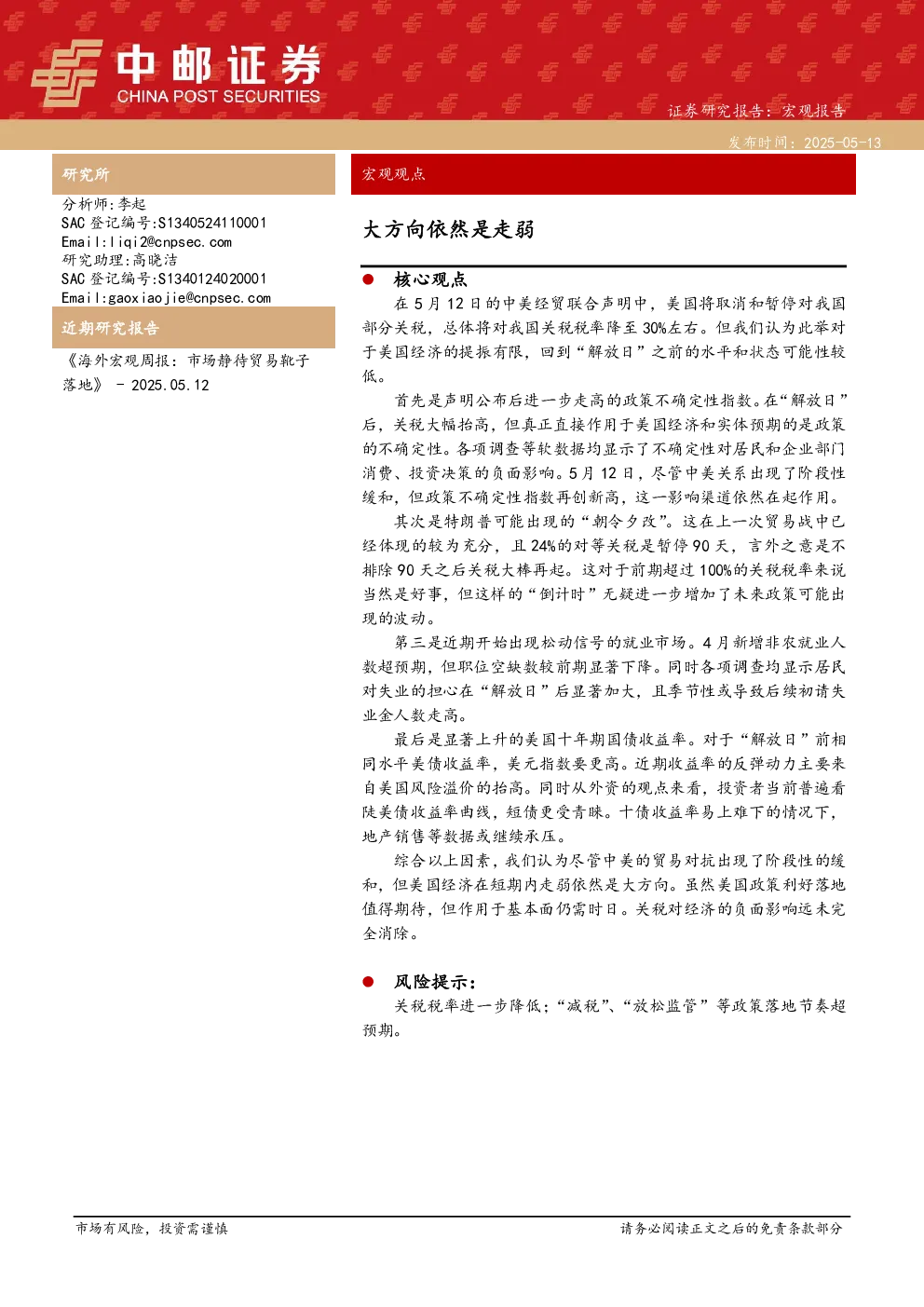 中邮证券
CHINA POST SECURITIES

证券研究报告：宏观报告

发布时间：2025-05-13

研究所

分析师:李起
SAC 登记编号:S1340524110001
Email:liqi2@cnpsec.com
研究助理:高晓洁
SAC 登记编号:S1340124020001
Email:gaoxiaojie@cnpsec.com

近期研究报告

《海外宏观周报：市场静待贸易靴子落地》 - 2025.05.12

宏观观点

大方向依然是走弱

● 核心观点

在 5 月 12 日的中美经贸联合声明中，美国将取消和暂停对我国部分关税，总体将对我国关税税率降至 30%左右。但我们认为此举对于美国经济的提振有限，回到“解放日”之前的水平和状态可能性较低。

首先是声明公布后进一步走高的政策不确定性指数。在“解放日”后，关税大幅抬高，但真正直接作用于美国经济和实体预期的是政策的不确定性。各项调查等软数据均显示了不确定性对居民和企业部门消费、投资决策的负面影响。5 月 12 日，尽管中美关系出现了阶段性缓和，但政策不确定性指数再创新高，这一影响渠道依然在起作用。

其次是特朗普可能出现的“朝令夕改”。这在上一次贸易战中已经体现的较为充分，且 24%的对等关税是暂停 90 天，言外之意是不排除 90 天之后关税大棒再起。这对于前期超过 100%的关税税率来说当然是好事，但这样的“倒计时”无疑进一步增加了未来政策可能出现的波动。

第三是近期开始出现松动信号的就业市场。4 月新增非农就业人数超预期，但职位空缺数较前期显著下降。同时各项调查均显示居民对失业的担心在“解放日”后显著加大，且季节性或导致后续初请失业金人数走高。

最后是显著上升的美国十年期国债收益率。对于“解放日”前相同水平美债收益率，美元指数要更高。近期收益率的反弹动力主要来自美国风险溢价的抬高。同时从外资的观点来看，投资者当前普遍看陡美债收益率曲线，短债更受青睐。十债收益率易上难下的情况下，地产销售等数据或继续承压。

综合以上因素，我们认为尽管中美的贸易对抗出现了阶段性的缓和，但美国经济在短期内走弱依然是大方向。虽然美国政策利好落地值得期待，但作用于基本面仍需时日。关税对经济的负面影响远未完全消除。

● 风险提示：

关税税率进一步降低；“减税”、“放松监管”等政策落地节奏超预期。

市场有风险，投资需谨慎

请务必阅读正文之后的免责条款部分